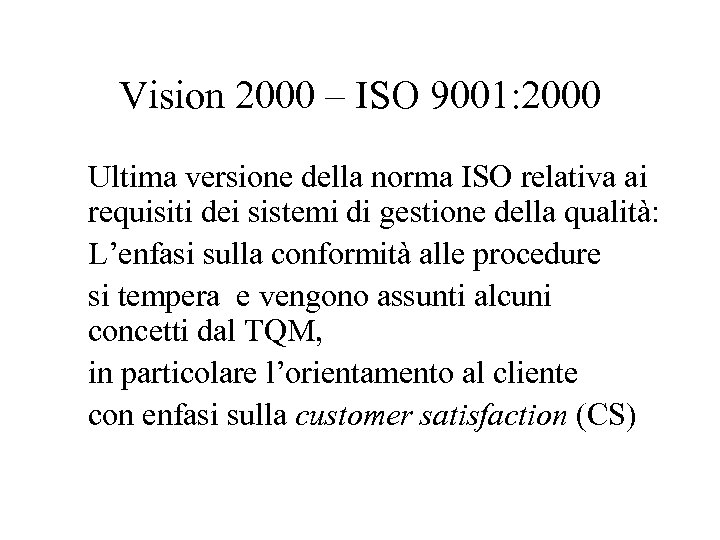 Vision 2000 – ISO 9001:2000

Ultima versione della norma ISO relativa ai requisiti dei sistemi di gestione della qualità:

L’enfasi sulla conformità alle procedure

si tempera  e vengono assunti alcuni concetti dal TQM,

in particolare l’orientamento al cliente

con enfasi sulla customer satisfaction (CS)